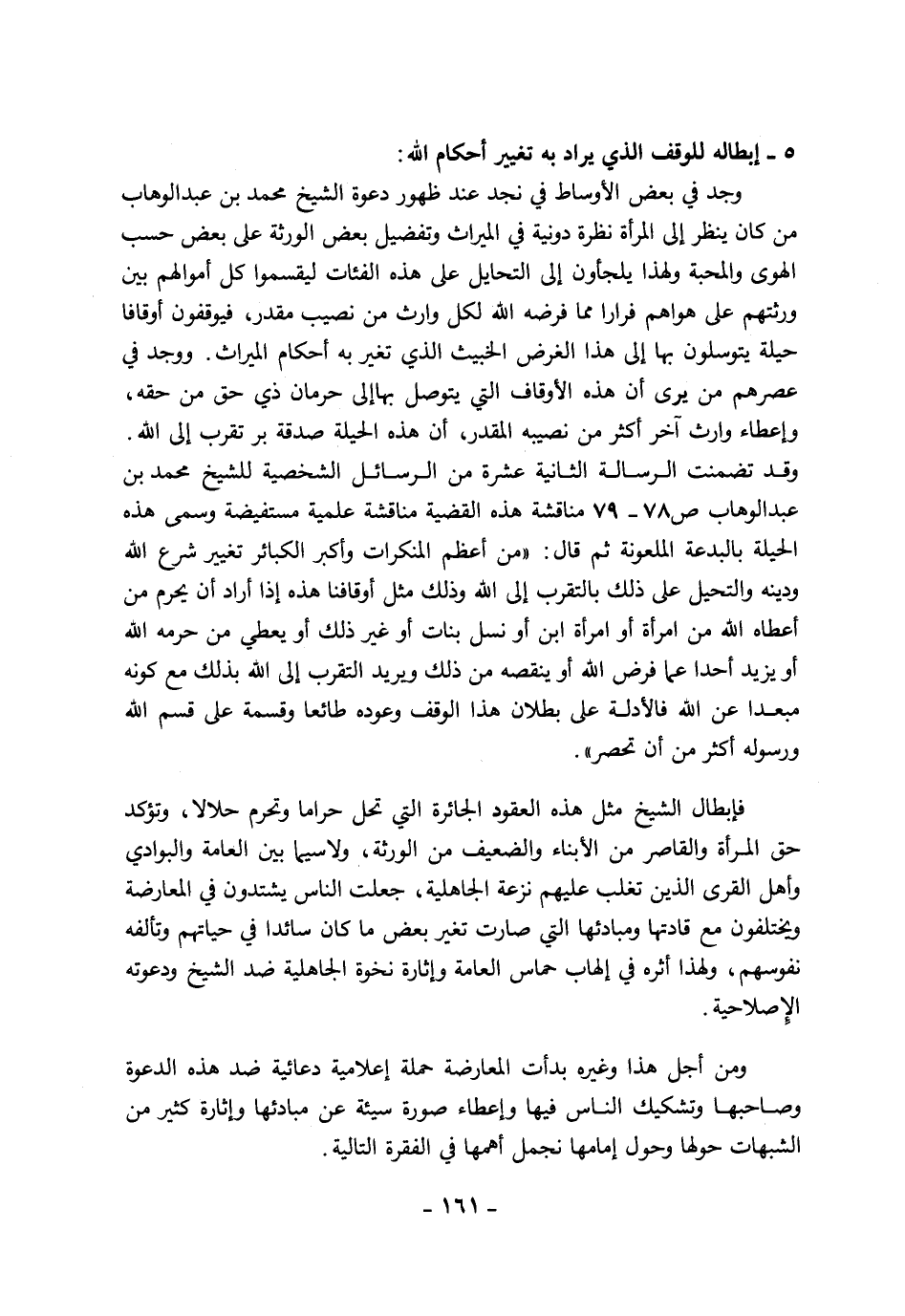 ٥ ـ إبطاله للوقف الذي يراد به تغيير أحكام الله:

وجد في بعض الأوساط في نجد عند ظهور دعوة الشيخ محمد بن عبدالوهاب من كان ينظر إلى المرأة نظرة دونية في الميراث وتفضيل بعض الورثة على بعض حسب الهوى والمحبة ولهذا يلجأون إلى التحايل على هذه الفئات ليقسموا كل أموالهم بين ورثتهم على هواهم فرارا مما فرضه الله لكل وارث من نصيب مقدر، فيوقفون أوقافا حيلة يتوسلون بها إلى هذا الغرض الخبيث الذي تغير به أحكام الميراث. ووجد في عصرهم من يرى أن هذه الأوقاف التي يتوصل بهاإلى حرمان ذي حق من حقه، وإعطاء وارث آخر أكثر من نصيبه المقدر، أن هذه الحيلة صدقة بر تقرب إلى الله. وقد تضمنت الرسالة الثانية عشرة من الرسائل الشخصية للشيخ محمد بن عبدالوهاب ص٧٨ ـ ٧٩ مناقشة هذه القضية مناقشة علمية مستفيضة وسمى هذه الحيلة بالبدعة الملعونة ثم قال: «من أعظم المنكرات وأكبر الكبائر تغيير شرع الله ودينه والتحيل على ذلك بالتقرب إلى الله وذلك مثل أوقافنا هذه إذا أراد أن يحرم من أعطاه الله من امرأة أو امرأة ابن أو نسل بنات أو غير ذلك أو يعطي من حرمه الله أو يزيد أحدا عما فرض الله أو ينقصه من ذلك ويريد التقرب إلى الله بذلك مع كونه مبعدا عن الله فالأدلة على بطلان هذا الوقف وعوده طائعا وقسمة على قسم الله ورسوله أكثر من أن تحصر».

فإبطال الشيخ مثل هذه العقود الجائرة التي تحل حراما وتحرم حلالا، وتؤكد حق المرأة والقاصر من الأبناء والضعيف من الورثة، ولاسيما بين العامة والبوادي وأهل القرى الذين تغلب عليهم نزعة الجاهلية، جعلت الناس يشتدون في المعارضة ويختلفون مع قادتها ومبادئها التي صارت تغير بعض ما كان سائدا في حياتهم وتألفه نفوسهم، ولهذا أثره في إلهاب حماس العامة وإثارة نخوة الجاهلية ضد الشيخ ودعوته الإصلاحية.

ومن أجل هذا وغيره بدأت المعارضة حملة إعلامية دعائية ضد هذه الدعوة وصاحبها وتشكيك الناس فيها وإعطاء صورة سيئة عن مبادئها وإثارة كثير من الشبهات حولها وحول إمامها نجمل أهمها في الفقرة التالية.

ـ ١٦١ ـ